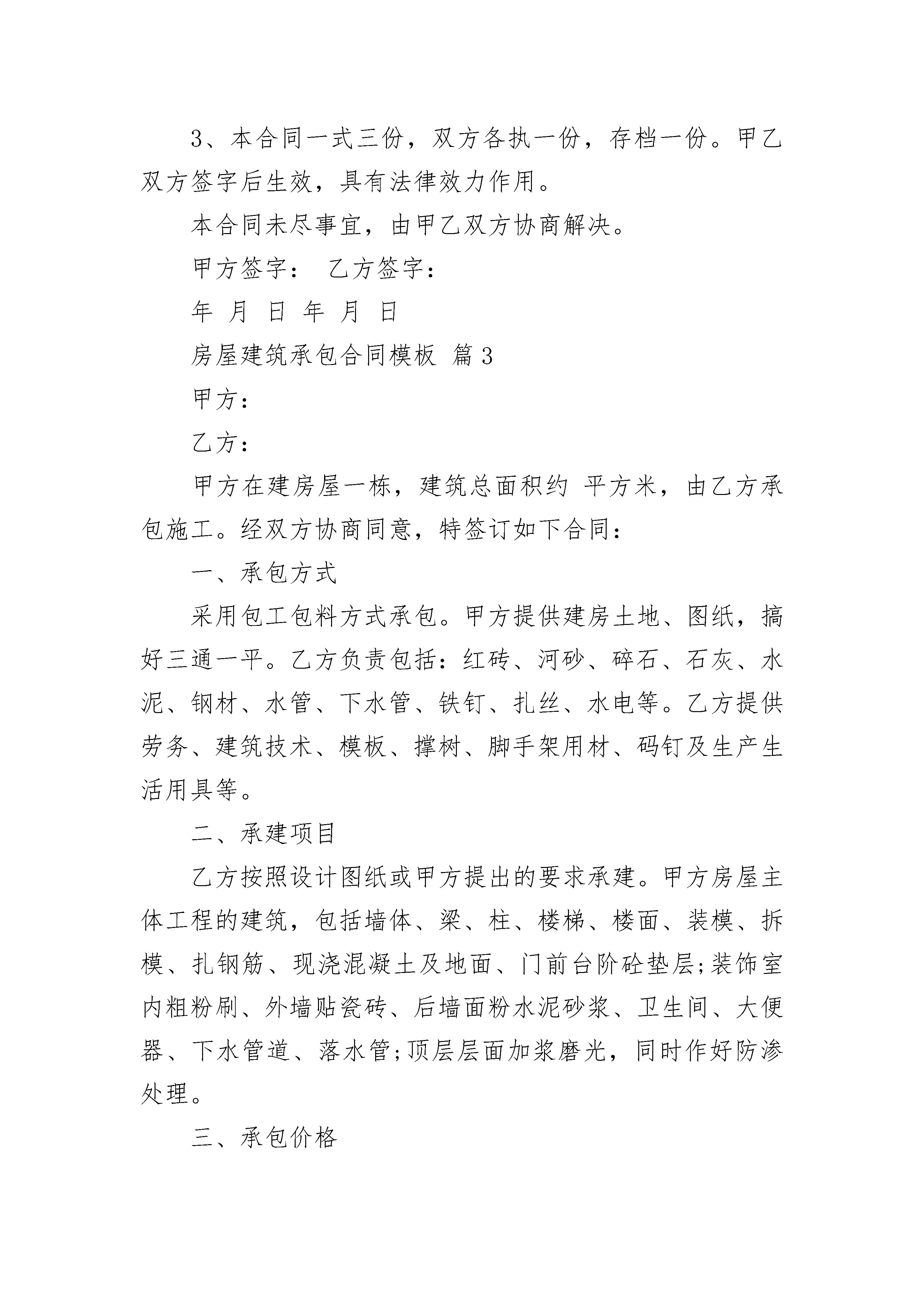 3、本合同一式三份，双方各执一份，存档一份。甲乙双方签字后生效，具有法律效力作用。

本合同未尽事宜，由甲乙双方协商解决。

甲方签字： 乙方签字：

年 月 日 年 月 日

房屋建筑承包合同模板 篇3

甲方：

乙方：

甲方在建房屋一栋，建筑总面积约 平方米，由乙方承包施工。经双方协商同意，特签订如下合同：

一、承包方式

采用包工包料方式承包。甲方提供建房土地、图纸，搞好三通一平。乙方负责包括：红砖、河砂、碎石、石灰、水泥、钢材、水管、下水管、铁钉、扎丝、水电等。乙方提供劳务、建筑技术、模板、撑树、脚手架用材、码钉及生产生活用具等。

二、承建项目

乙方按照设计图纸或甲方提出的要求承建。甲方房屋主体工程的建筑，包括墙体、梁、柱、楼梯、楼面、装模、拆模、扎钢筋、现浇混凝土及地面、门前台阶砼垫层;装饰室内粗粉刷、外墙贴瓷砖、后墙面粉水泥砂浆、卫生间、大便器、下水管道、落水管;顶层层面加浆磨光，同时作好防渗处理。

三、承包价格